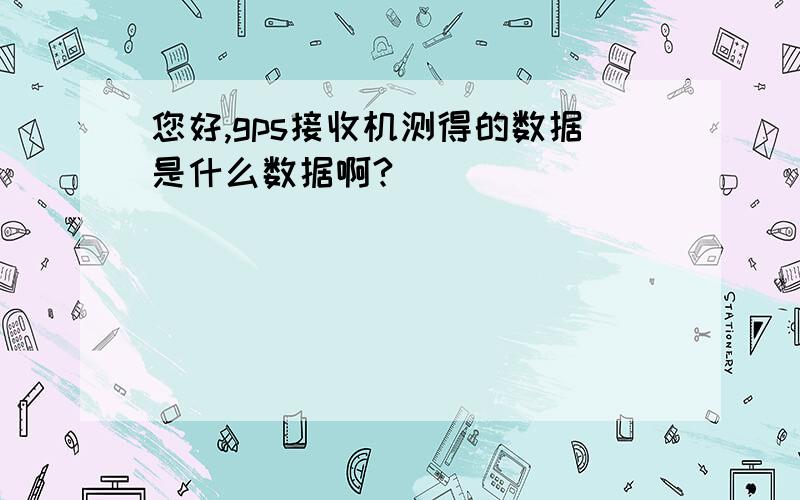 您好,gps接收机测得的数据是什么数据啊?

STATIONERY